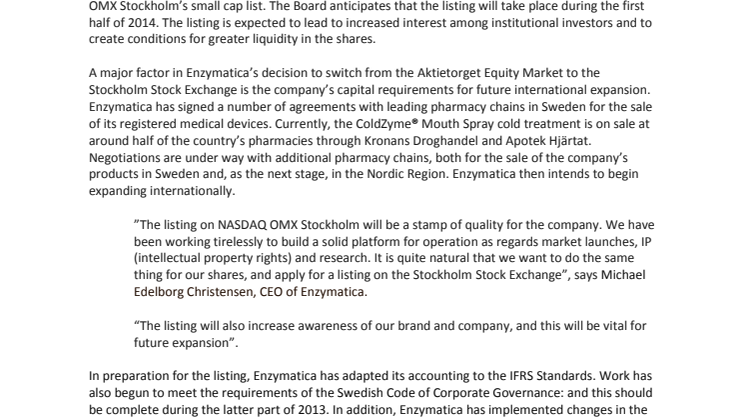 OMX Stockholm's small cap list. The Board anticipates that the listing will take place during the first half of 2014. The listing is expected to lead to increased interest among institutional investors and to create conditions for greater liquidity in the shares.

A major factor in Enzymatica's decision to switch from the Aktietorget Equity Market to the Stockholm Stock Exchange is the company's capital requirements for future international expansion. Enzymatica has signed a number of agreements with leading pharmacy chains in Sweden for the sale of its registered medical devices. Currently, the ColdZyme® Mouth Spray cold treatment is on sale at around half of the country's pharmacies through Kronans Droghandel and Apotek Hjärtat. Negotiations are under way with additional pharmacy chains, both for the sale of the company's products in Sweden and, as the next stage, in the Nordic Region. Enzymatica then intends to begin expanding internationally.

"The listing on NASDAQ OMX Stockholm will be a stamp of quality for the company. We have been working tirelessly to build a solid platform for operation as regards market launches, IP (intellectual property rights) and research. It is quite natural that we want to do the same thing for our shares, and apply for a listing on the Stockholm Stock Exchange", says Michael Edelborg Christensen, CEO of Enzymatica.

"The listing will also increase awareness of our brand and company, and this will be vital for future expansion".

In preparation for the listing, Enzymatica has adapted its accounting to the IFRS Standards. Work has also begun to meet the requirements of the Swedish Code of Corporate Governance: and this should be complete during the latter part of 2013. In addition, Enzymatica has implemented changes in the